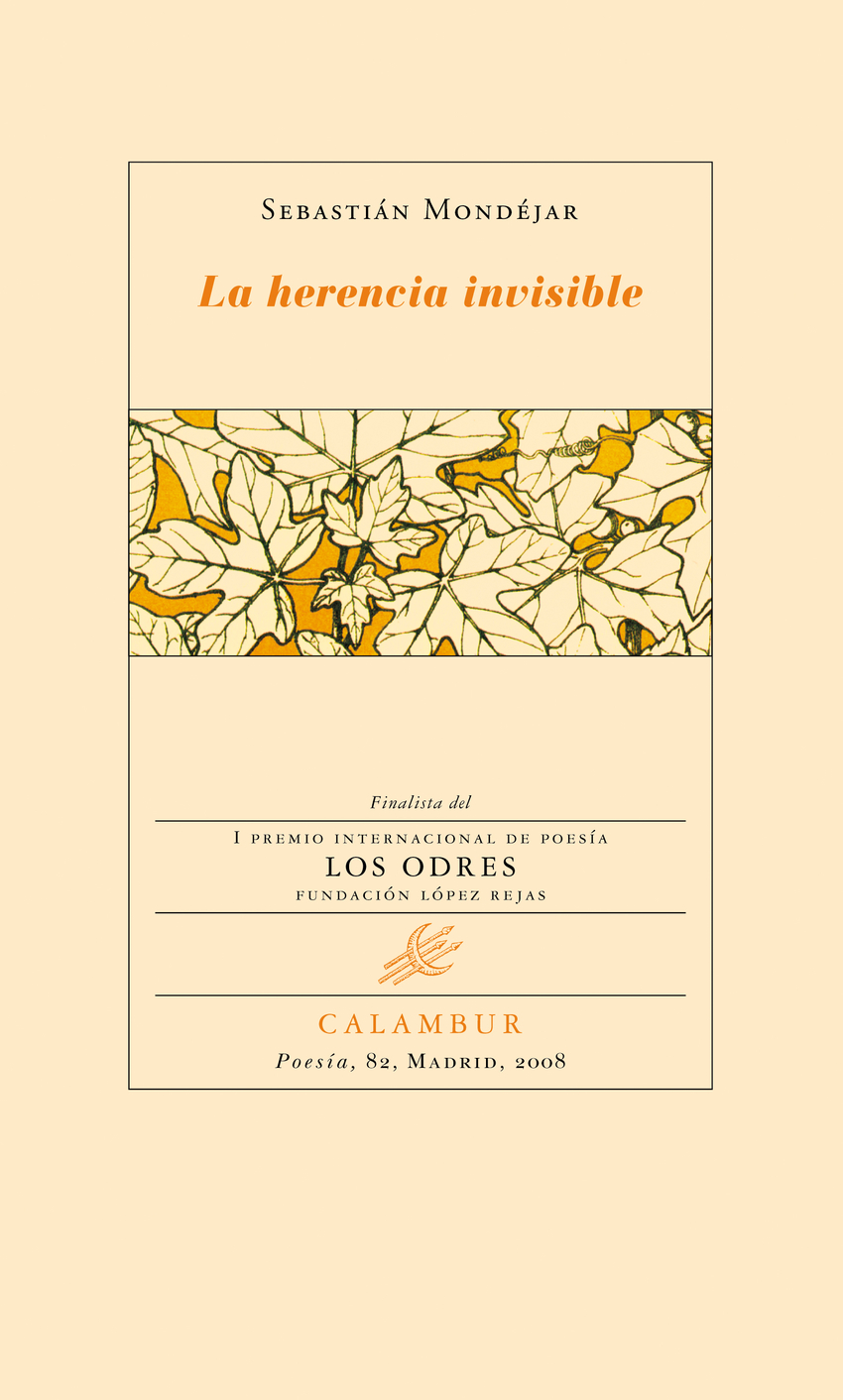 Sebastián Mondéjar

La herencia invisible

Finalista del

I premio internacional de poesía
LOS ODRES
fundación lópez rejas

CALAMBUR

Poesía, 82, Madrid, 2008